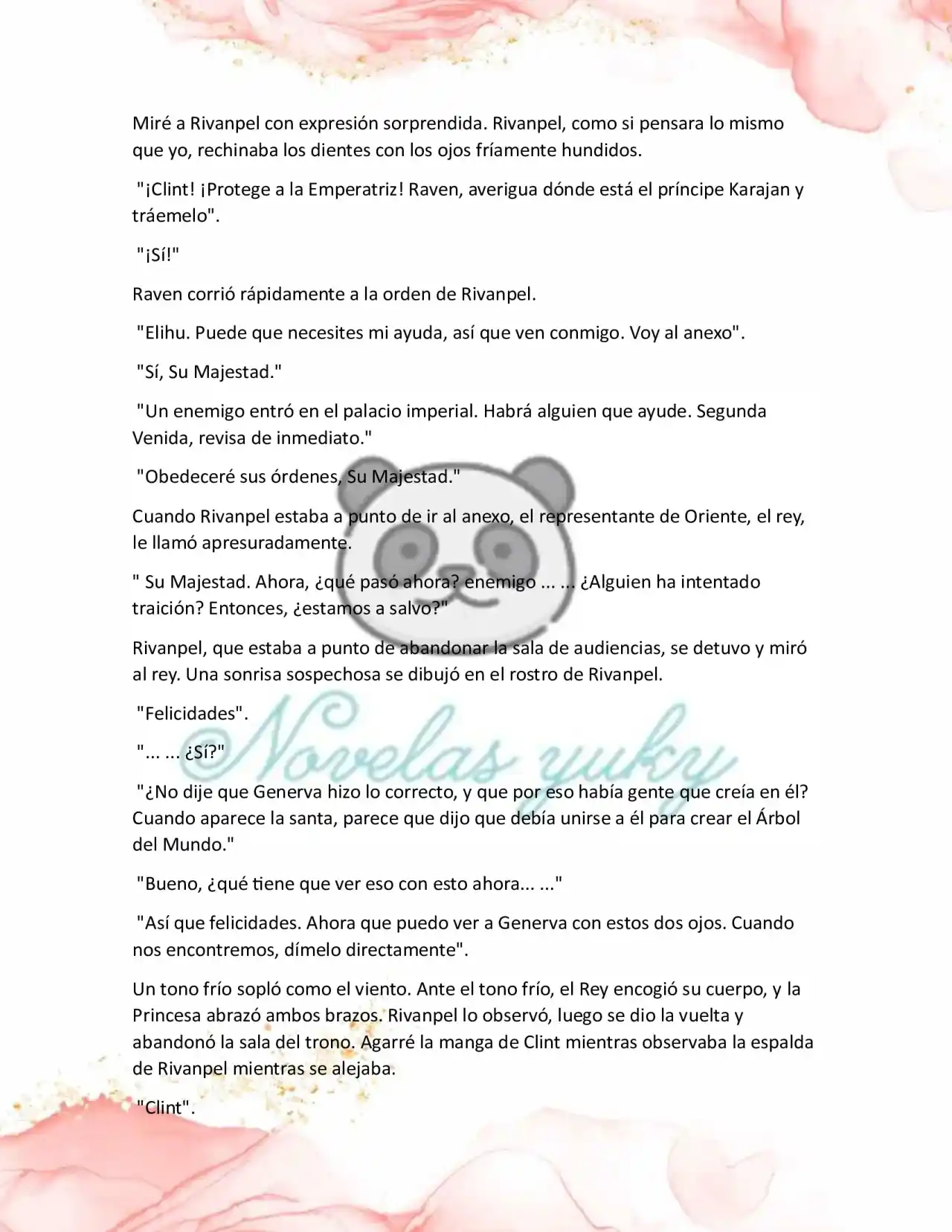 Miré a Rivanpel con expresión sorprendida. Rivanpel, como si pensara lo mismo que yo, rechinaba los dientes con los ojos fríamente hundidos.

"¡Clint! ¡Protege a la Emperatriz! Raven, averigua dónde está el príncipe Karajan y tráemelo".

"¡Sí!"

Raven corrió rápidamente a la orden de Rivanpel.

"Elihu. Puede que necesites mi ayuda, así que ven conmigo. Voy al anexo".

"Sí, Su Majestad."

"Un enemigo entró en el palacio imperial. Habrá alguien que ayude. Segunda Venida, revisa de inmediato."

"Obedeceré sus órdenes, Su Majestad."

Cuando Rivanpel estaba a punto de ir al anexo, el representante de Oriente, el rey, le llamó apresuradamente.

" Su Majestad. Ahora, ¿qué pasó ahora? enemigo ... ... ¿Alguien ha intentado traición? Entonces, ¿estamos a salvo?"

Rivanpel, que estaba a punto de abandonar la sala de audiencias, se detuvo y miró al rey. Una sonrisa sospechosa se dibujó en el rostro de Rivanpel.

"Felicidades".

"... ... ¿Sí?"

"¿No dije que Generva hizo lo correcto, y que por eso había gente que creía en él? Cuando aparece la santa, parece que dijo que debía unirse a él para crear el Árbol del Mundo."

"Bueno, ¿qué tiene que ver eso con esto ahora... ..."

"Así que felicidades. Ahora que puedo ver a Generva con estos dos ojos. Cuando nos encontremos, dímelo directamente".

Un tono frío sopló como el viento. Ante el tono frío, el Rey encogió su cuerpo, y la Princesa abrazó ambos brazos. Rivanpel lo observó, luego se dio la vuelta y abandonó la sala del trono. Agarré la manga de Clint mientras observaba la espalda de Rivanpel mientras se alejaba.

"Clint".

Novelas yuky